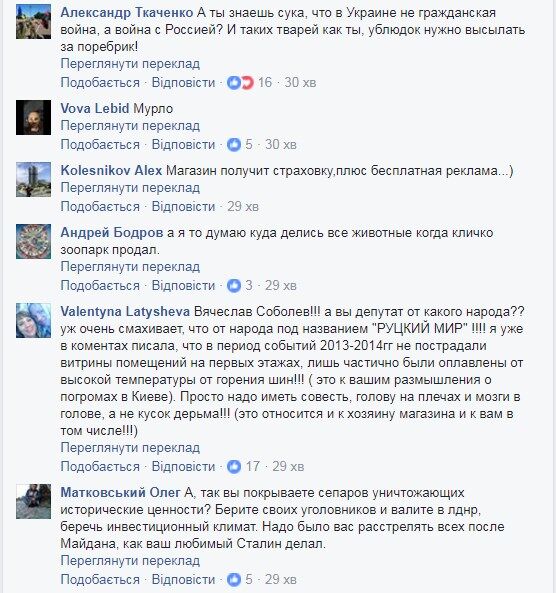 Александр Ткаченко А ты знаешь сука, что в Украине не гражданская война, а война с Россией? И таких тварей как ты, ублюдок нужно высылать за поребрик!
Переглянути переклад
Подобається · Відповісти · 16 · 30 хв

Vova Lebid Мурло
Переглянути переклад
Подобається · Відповісти · 5 · 30 хв

Kolesnikov Alex Магазин получит страховку,плюс бесплатная реклама...)
Переглянути переклад
Подобається · Відповісти · 29 хв

Андрей Бодров а я то думаю куда делись все животные когда кличко зоопарк продал.
Переглянути переклад
Подобається · Відповісти · 3 · 29 хв

Valentyna Latysheva Вячеслав Соболев!!! а вы депутат от какого народа?? уж очень смахивает, что от народа под названием "РУЦКИЙ МИР" !!!! я уже в коментах писала, что в период событий 2013-2014гг не пострадали витрины помещений на первых этажах, лишь частично были оплавлены от высокой температуры от горения шин!!! ( это к вашим размышления о погромах в Киеве). Просто надо иметь совесть, голову на плечах и мозги в голове, а не кусок дерьма!!! (это относится и к хозяину магазина и к вам в том числе!!!)
Переглянути переклад
Подобається · Відповісти · 17 · 29 хв

Матковський Олег А, так вы покрываете сепаров уничтожающих исторические ценности? Берите своих уголовников и валите в лднр, беречь инвестиционный климат. Надо было вас расстрелять всех после Майдана, как ваш любимый Сталин делал.
Переглянути переклад
Подобається · Відповісти · 5 · 29 хв